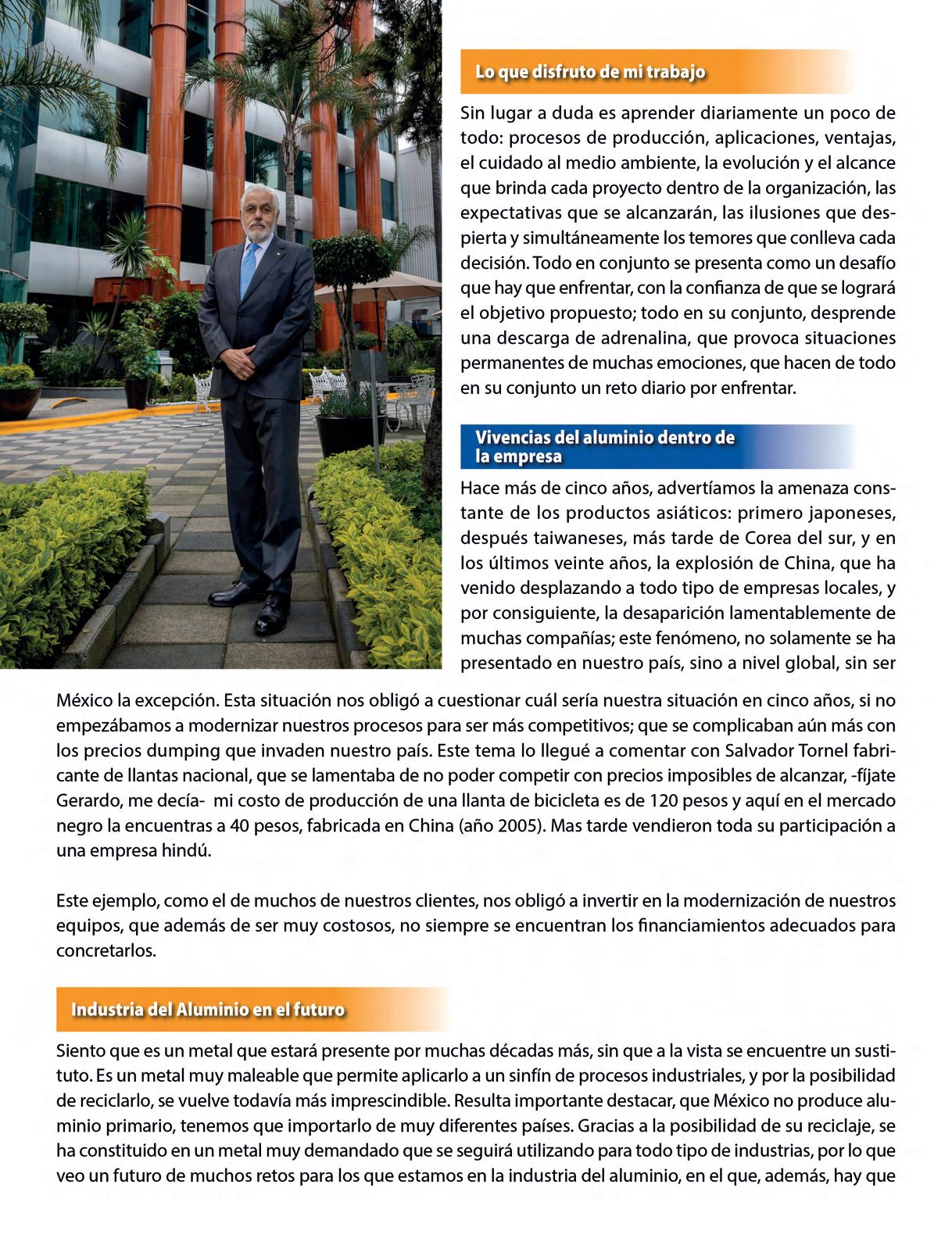 Lo que disfruto de mi trabajo

Sin lugar a duda es aprender diariamente un poco de todo: procesos de producción, aplicaciones, ventajas, el cuidado al medio ambiente, la evolución y el alcance que brinda cada proyecto dentro de la organización, las expectativas que se alcanzarán, las ilusiones que despierta y simultáneamente los temores que conlleva cada decisión. Todo en conjunto se presenta como un desafío que hay que enfrentar, con la confianza de que se logrará el objetivo propuesto; todo en su conjunto, desprende una descarga de adrenalina, que provoca situaciones permanentes de muchas emociones, que hacen de todo en su conjunto un reto diario por enfrentar.

Vivencias del aluminio dentro de la empresa

Hace más de cinco años, advertíamos la amenaza constante de los productos asiáticos: primero japoneses, después taiwaneses, más tarde de Corea del sur, y en los últimos veinte años, la explosión de China, que ha venido desplazando a todo tipo de empresas locales, y por consiguiente, la desaparición lamentablemente de muchas compañías; este fenómeno, no solamente se ha presentado en nuestro país, sino a nivel global, sin ser México la excepción. Esta situación nos obligó a cuestionar cuál sería nuestra situación en cinco años, si no empezábamos a modernizar nuestros procesos para ser más competitivos; que se complicaban aún más con los precios dumping que invaden nuestro país. Este tema lo llegué a comentar con Salvador Tornel fabricante de llantas nacional, que se lamentaba de no poder competir con precios imposibles de alcanzar, -fíjate Gerardo, me decía- mi costo de producción de una llanta de bicicleta es de 120 pesos y aquí en el mercado negro la encuentras a 40 pesos, fabricada en China (año 2005). Mas tarde vendieron toda su participación a una empresa hindú.

Este ejemplo, como el de muchos de nuestros clientes, nos obligó a invertir en la modernización de nuestros equipos, que además de ser muy costosos, no siempre se encuentran los financiamientos adecuados para concretarlos.

Industria del Aluminio en el futuro

Siento que es un metal que estará presente por muchas décadas más, sin que a la vista se encuentre un sustituto. Es un metal muy maleable que permite aplicarlo a un sinfín de procesos industriales, y por la posibilidad de reciclarlo, se vuelve todavía más imprescindible. Resulta importante destacar, que México no produce aluminio primario, tenemos que importarlo de muy diferentes países. Gracias a la posibilidad de su reciclaje, se ha constituido en un metal muy demandado que se seguirá utilizando para todo tipo de industrias, por lo que veo un futuro de muchos retos para los que estamos en la industria del aluminio, en el que, además, hay que